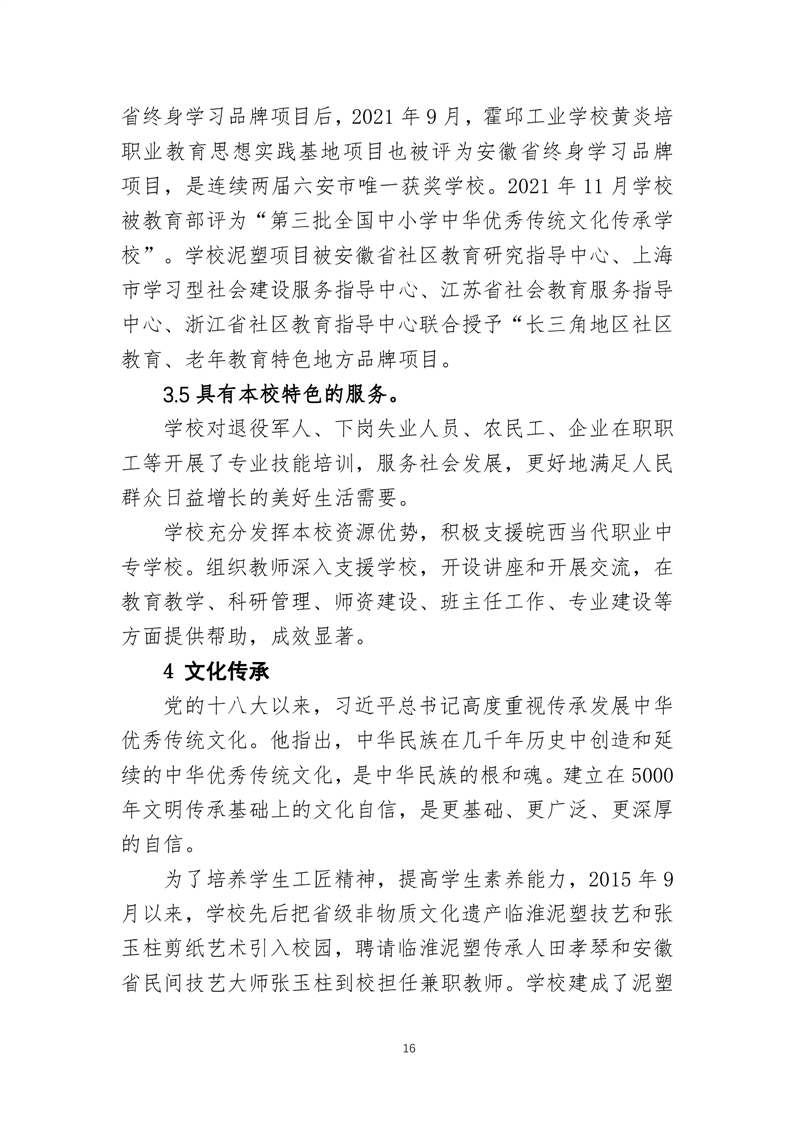 省终身学习品牌项目后，2021 年 9 月，霍邱工业学校黄炎培职业教育思想实践基地项目也被评为安徽省终身学习品牌项目，是连续两届六安市唯一获奖学校。2021 年 11 月学校被教育部评为“第三批全国中小学中华优秀传统文化传承学校”。学校泥塑项目被安徽省社区教育研究指导中心、上海市学习型社会建设服务指导中心、江苏省社会教育服务指导中心、浙江省社区教育指导中心联合授予“长三角地区社区教育、老年教育特色地方品牌项目。

3.5 具有本校特色的服务。

学校对退役军人、下岗失业人员、农民工、企业在职职工等开展了专业技能培训，服务社会发展，更好地满足人民群众日益增长的美好生活需要。

学校充分发挥本校资源优势，积极支援皖西当代职业中专学校。组织教师深入支援学校，开设讲座和开展交流，在教育教学、科研管理、师资建设、班主任工作、专业建设等方面提供帮助，成效显著。

4 文化传承

党的十八大以来，习近平总书记高度重视传承发展中华优秀传统文化。他指出，中华民族在几千年历史中创造和延续的中华优秀传统文化，是中华民族的根和魂。建立在 5000 年文明传承基础上的文化自信，是更基础、更广泛、更深厚的自信。

为了培养学生工匠精神，提高学生素养能力，2015 年 9 月以来，学校先后把省级非物质文化遗产临淮泥塑技艺和张玉柱剪纸艺术引入校园，聘请临淮泥塑传承人田孝琴和安徽省民间技艺大师张玉柱到校担任兼职教师。学校建成了泥塑

16